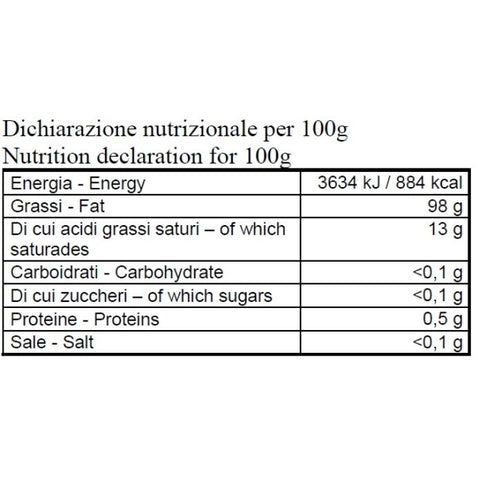 Dichiarazione nutrizionale per 100g
Nutrition declaration for 100g

| Energia - Energy | 3634 kJ / 884 kcal |
|---|---|
| Grassi - Fat | 98 g |
| Di cui acidi grassi saturi – of which saturades | 13 g |
| Carboidrati - Carbohydrate | <0,1 g |
| Di cui zuccheri – of which sugars | <0,1 g |
| Proteine - Proteins | 0,5 g |
| Sale - Salt | <0,1 g |